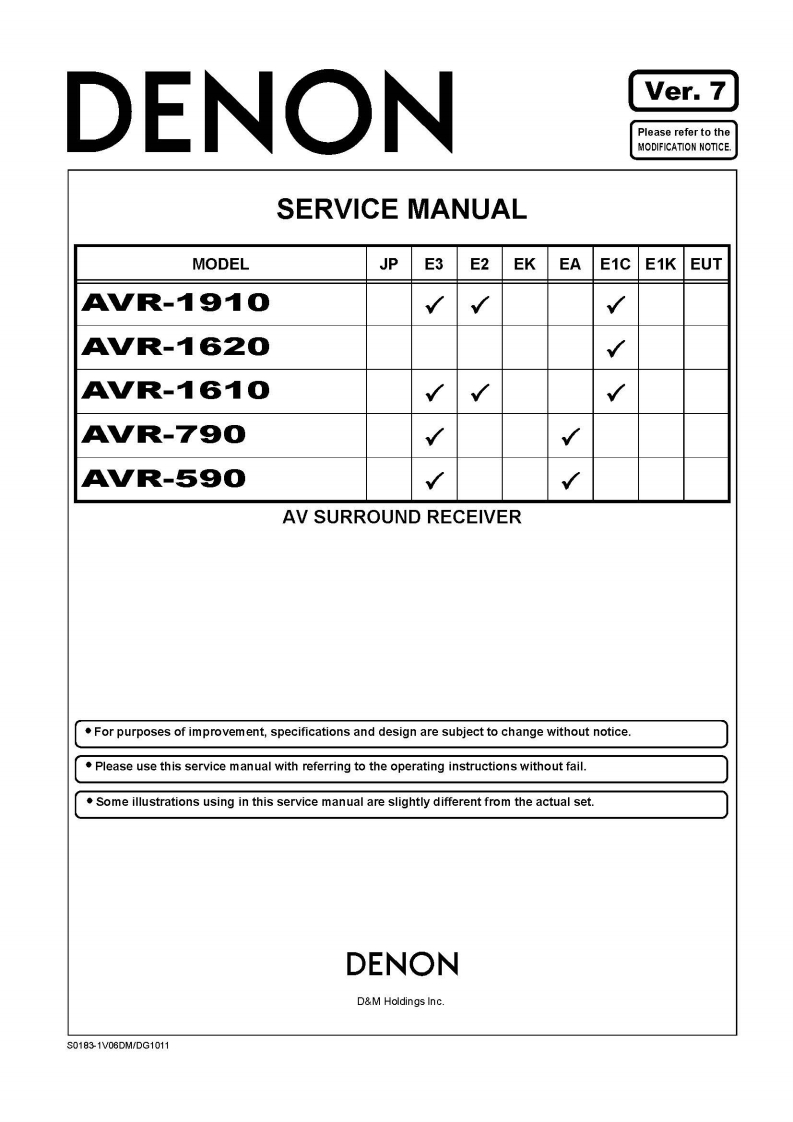 DENON

Ver. 7

Please refer to the MODIFICATION NOTICE.

SERVICE MANUAL

| MODEL | JP | E3 | E2 | EK | EA | E1C | E1K | EUT |
|---|---|---|---|---|---|---|---|---|
| AVR-1910 | | ✓ | ✓ | | | ✓ | | |
| AVR-1620 | | | | | | ✓ | | |
| AVR-1610 | | ✓ | ✓ | | | ✓ | | |
| AVR-790 | | ✓ | | | ✓ | | | |
| AVR-590 | | ✓ | | | ✓ | | | |

AV SURROUND RECEIVER

• For purposes of improvement, specifications and design are subject to change without notice.

• Please use this service manual with referring to the operating instructions without fail.

• Some illustrations using in this service manual are slightly different from the actual set.

DENON

D&M Holdings Inc.

S0183-1V06DM/DG1011